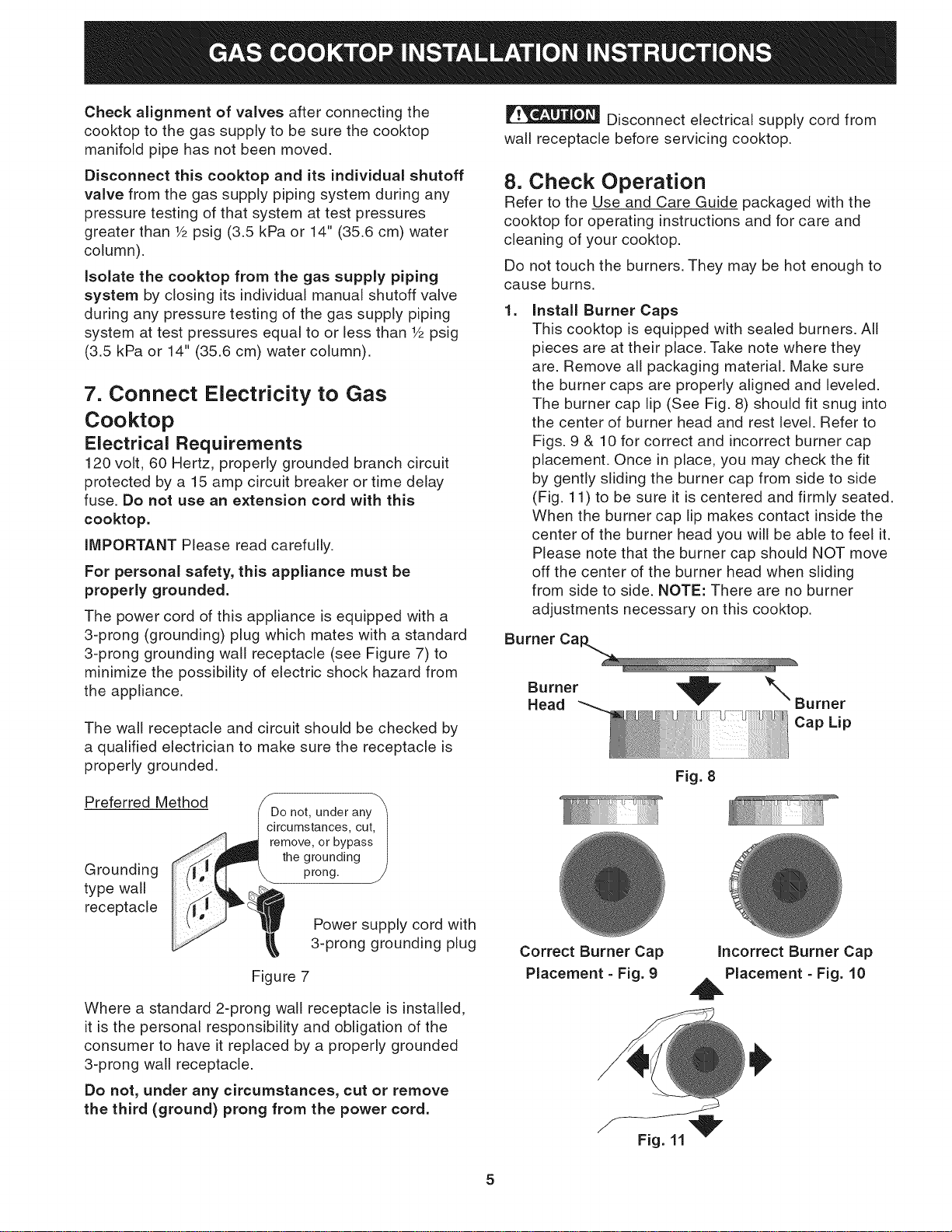 GAS COOKTOP INSTALLATION INSTRUCTIONS

Check alignment of valves after connecting the cooktop to the gas supply to be sure the cooktop manifold pipe has not been moved.

Disconnect this cooktop and its individual shutoff valve from the gas supply piping system during any pressure testing of that system at test pressures greater than ½ psig (3.5 kPa or 14" (35.6 cm) water column).

Isolate the cooktop from the gas supply piping system by closing its individual manual shutoff valve during any pressure testing of the gas supply piping system at test pressures equal to or less than ½ psig (3.5 kPa or 14" (35.6 cm) water column).

7. Connect Electricity to Gas Cooktop

Electrical Requirements

120 volt, 60 Hertz, properly grounded branch circuit protected by a 15 amp circuit breaker or time delay fuse. Do not use an extension cord with this cooktop.

IMPORTANT Please read carefully.

For personal safety, this appliance must be properly grounded.

The power cord of this appliance is equipped with a 3-prong (grounding) plug which mates with a standard 3-prong grounding wall receptacle (see Figure 7) to minimize the possibility of electric shock hazard from the appliance.

The wall receptacle and circuit should be checked by a qualified electrician to make sure the receptacle is properly grounded.

Preferred Method

Do not, under any circumstances, cut, remove, or bypass the grounding prong.

Grounding type wall receptacle

Power supply cord with 3-prong grounding plug

Figure 7

Where a standard 2-prong wall receptacle is installed, it is the personal responsibility and obligation of the consumer to have it replaced by a properly grounded 3-prong wall receptacle.

Do not, under any circumstances, cut or remove the third (ground) prong from the power cord.

CAUTION Disconnect electrical supply cord from wall receptacle before servicing cooktop.

8. Check Operation

Refer to the Use and Care Guide packaged with the cooktop for operating instructions and for care and cleaning of your cooktop.

Do not touch the burners. They may be hot enough to cause burns.

1. Install Burner Caps
This cooktop is equipped with sealed burners. All pieces are at their place. Take note where they are. Remove all packaging material. Make sure the burner caps are properly aligned and leveled. The burner cap lip (See Fig. 8) should fit snug into the center of burner head and rest level. Refer to Figs. 9 & 10 for correct and incorrect burner cap placement. Once in place, you may check the fit by gently sliding the burner cap from side to side (Fig. 11) to be sure it is centered and firmly seated. When the burner cap lip makes contact inside the center of the burner head you will be able to feel it. Please note that the burner cap should NOT move off the center of the burner head when sliding from side to side. NOTE: There are no burner adjustments necessary on this cooktop.

Burner Cap

Burner Head

Burner Cap Lip

Fig. 8

Correct Burner Cap Placement - Fig. 9

Incorrect Burner Cap Placement - Fig. 10

Fig. 11

5